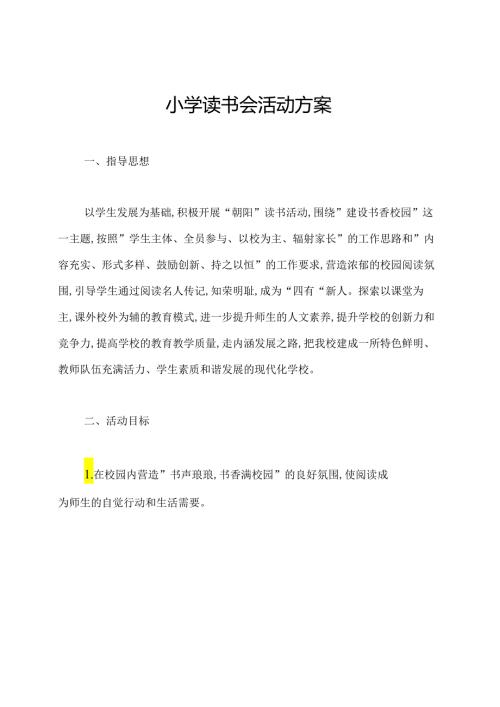 小学读书会活动方案

一、指导思想

以学生发展为基础,积极开展“朝阳”读书活动,围绕”建设书香校园”这一主题,按照”学生主体、全员参与、以校为主、辐射家长”的工作思路和”内容充实、形式多样、鼓励创新、持之以恒”的工作要求,营造浓郁的校园阅读氛围,引导学生通过阅读名人传记,知荣明耻,成为“四有“新人。探索以课堂为主,课外校外为辅的教育模式,进一步提升师生的人文素养,提升学校的创新力和竞争力,提高学校的教育教学质量,走内涵发展之路,把我校建成一所特色鲜明、教师队伍充满活力、学生素质和谐发展的现代化学校。

二、活动目标

1.在校园内营造”书声琅琅,书香满校园”的良好氛围,使阅读成为师生的自觉行动和生活需要。